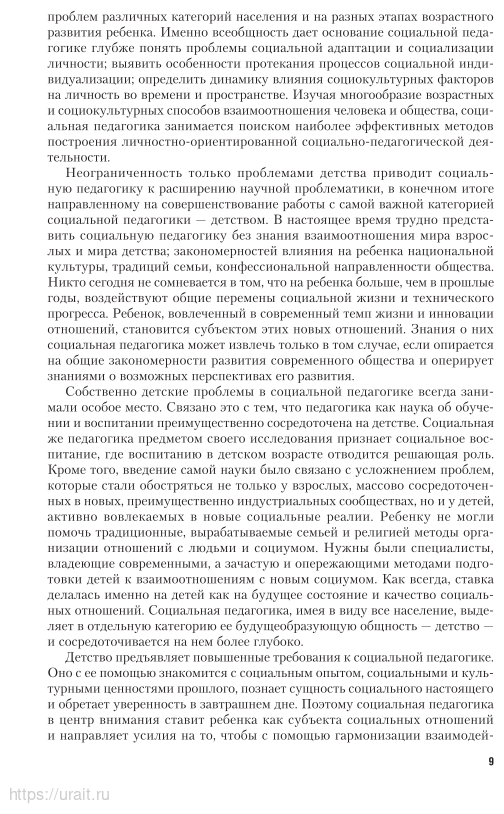 проблем различных категорий населения и на разных этапах возрастного развития ребенка. Именно всеобщность дает основание социальной педагогике глубже понять проблемы социальной адаптации и социализации личности; выявить особенности протекания процессов социальной индивидуализации; определить динамику влияния социокультурных факторов на личность во времени и пространстве. Изучая многообразие возрастных и социокультурных способов взаимоотношения человека и общества, социальная педагогика занимается поиском наиболее эффективных методов построения личностно-ориентированной социально-педагогической деятельности.

Неограниченность только проблемами детства приводит социальную педагогику к расширению научной проблематики, в конечном итоге направленному на совершенствование работы с самой важной категорией социальной педагогики — детством. В настоящее время трудно представить социальную педагогику без знания взаимоотношения мира взрослых и мира детства; закономерностей влияния на ребенка национальной культуры, традиций семьи, конфессиональной направленности общества. Никто сегодня не сомневается в том, что на ребенка больше, чем в прошлые годы, воздействуют общие перемены социальной жизни и технического прогресса. Ребенок, вовлеченный в современный темп жизни и инновации отношений, становится субъектом этих новых отношений. Знания о них социальная педагогика может извлечь только в том случае, если опирается на общие закономерности развития современного общества и оперирует знаниями о возможных перспективах его развития.

Собственно детские проблемы в социальной педагогике всегда занимали особое место. Связано это с тем, что педагогика как наука об обучении и воспитании преимущественно сосредоточена на детстве. Социальная же педагогика предметом своего исследования признает социальное воспитание, где воспитанию в детском возрасте отводится решающая роль. Кроме того, введение самой науки было связано с усложнением проблем, которые стали обостряться не только у взрослых, массово сосредоточенных в новых, преимущественно индустриальных сообществах, но и у детей, активно вовлекаемых в новые социальные реалии. Ребенку не могли помочь традиционные, вырабатываемые семьей и религией методы организации отношений с людьми и социумом. Нужны были специалисты, владеющие современными, а зачастую и опережающими методами подготовки детей к взаимоотношениям с новым социумом. Как всегда, ставка делалась именно на детей как на будущее состояние и качество социальных отношений. Социальная педагогика, имея в виду все население, выделяет в отдельную категорию ее будущеобразующую общность — детство — и сосредоточивается на нем более глубоко.

Детство предъявляет повышенные требования к социальной педагогике. Оно с ее помощью знакомится с социальным опытом, социальными и культурными ценностями прошлого, познает сущность социального настоящего и обретает уверенность в завтрашнем дне. Поэтому социальная педагогика в центр внимания ставит ребенка как субъекта социальных отношений и направляет усилия на то, чтобы с помощью гармонизации взаимодей-

9

https://urait.ru